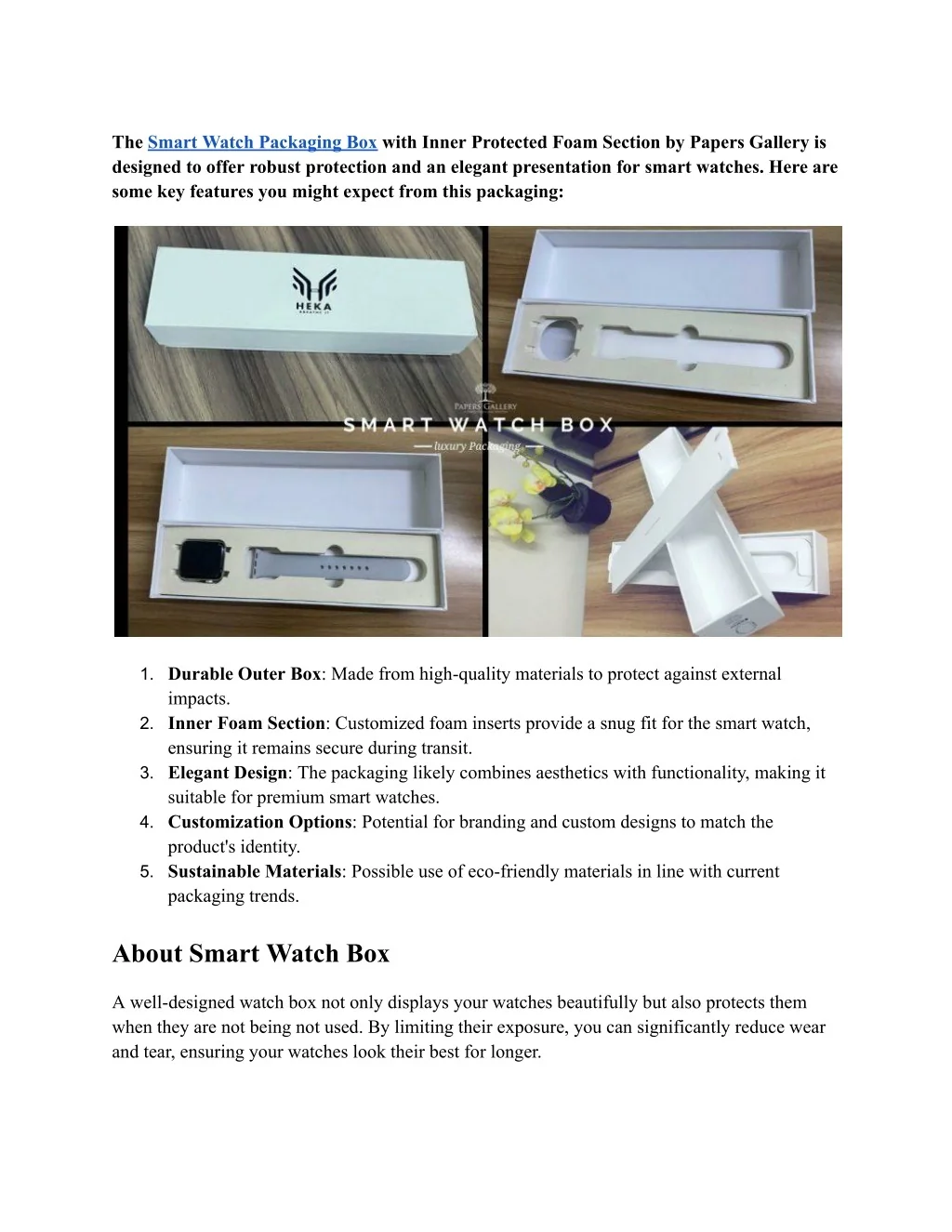 The Smart Watch Packaging Box with Inner Protected Foam Section by Papers Gallery is designed to offer robust protection and an elegant presentation for smart watches. Here are some key features you might expect from this packaging:

HEKA

PAPERS GALLERY

SMART WATCH BOX

luxury Packaging

1. Durable Outer Box: Made from high-quality materials to protect against external impacts.
2. Inner Foam Section: Customized foam inserts provide a snug fit for the smart watch, ensuring it remains secure during transit.
3. Elegant Design: The packaging likely combines aesthetics with functionality, making it suitable for premium smart watches.
4. Customization Options: Potential for branding and custom designs to match the product's identity.
5. Sustainable Materials: Possible use of eco-friendly materials in line with current packaging trends.

About Smart Watch Box

A well-designed watch box not only displays your watches beautifully but also protects them when they are not being not used. By limiting their exposure, you can significantly reduce wear and tear, ensuring your watches look their best for longer.